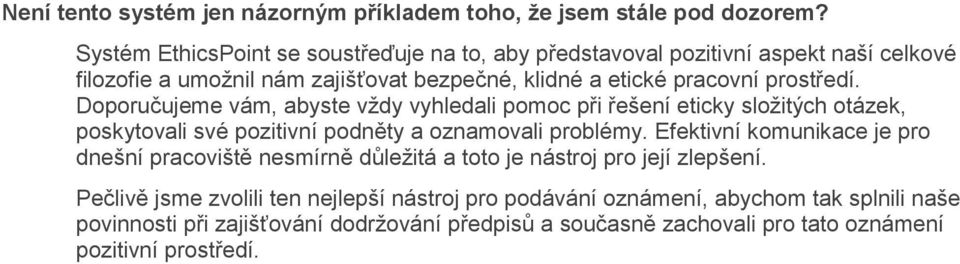 Není tento systém jen názorným příkladem toho, že jsem stále pod dozorem?

Systém EthicsPoint se soustřeďuje na to, aby představoval pozitivní aspekt naší celkové filozofie a umožnil nám zajišťovat bezpečné, klidné a etické pracovní prostředí. Doporučujeme vám, abyste vždy vyhledali pomoc při řešení eticky složitých otázek, poskytovali své pozitivní podněty a oznamovali problémy. Efektivní komunikace je pro dnešní pracoviště nesmírně důležitá a toto je nástroj pro její zlepšení.

Pečlivě jsme zvolili ten nejlepší nástroj pro podávání oznámení, abychom tak splnili naše povinnosti při zajišťování dodržování předpisů a současně zachovali pro tato oznámení pozitivní prostředí.